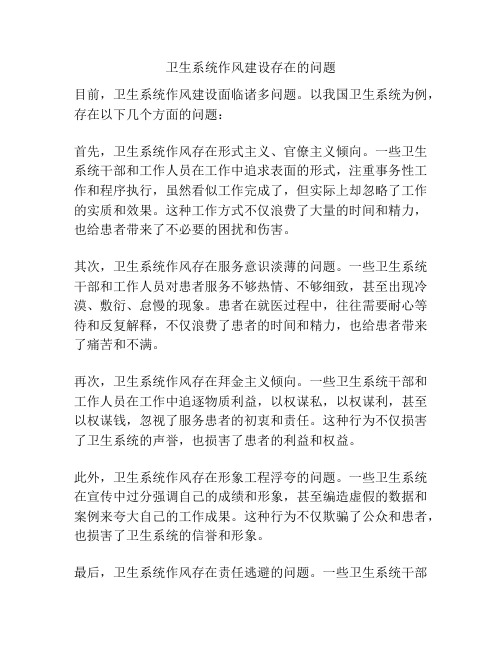 卫生系统作风建设存在的问题

目前，卫生系统作风建设面临诸多问题。以我国卫生系统为例，存在以下几个方面的问题：

首先，卫生系统作风存在形式主义、官僚主义倾向。一些卫生系统干部和工作人员在工作中追求表面的形式，注重事务性工作和程序执行，虽然看似工作完成了，但实际上却忽略了工作的实质和效果。这种工作方式不仅浪费了大量的时间和精力，也给患者带来了不必要的困扰和伤害。

其次，卫生系统作风存在服务意识淡薄的问题。一些卫生系统干部和工作人员对患者服务不够热情、不够细致，甚至出现冷漠、敷衍、怠慢的现象。患者在就医过程中，往往需要耐心等待和反复解释，不仅浪费了患者的时间和精力，也给患者带来了痛苦和不满。

再次，卫生系统作风存在拜金主义倾向。一些卫生系统干部和工作人员在工作中追逐物质利益，以权谋私，以权谋利，甚至以权谋钱，忽视了服务患者的初衷和责任。这种行为不仅损害了卫生系统的声誉，也损害了患者的利益和权益。

此外，卫生系统作风存在形象工程浮夸的问题。一些卫生系统在宣传中过分强调自己的成绩和形象，甚至编造虚假的数据和案例来夸大自己的工作成果。这种行为不仅欺骗了公众和患者，也损害了卫生系统的信誉和形象。

最后，卫生系统作风存在责任逃避的问题。一些卫生系统干部